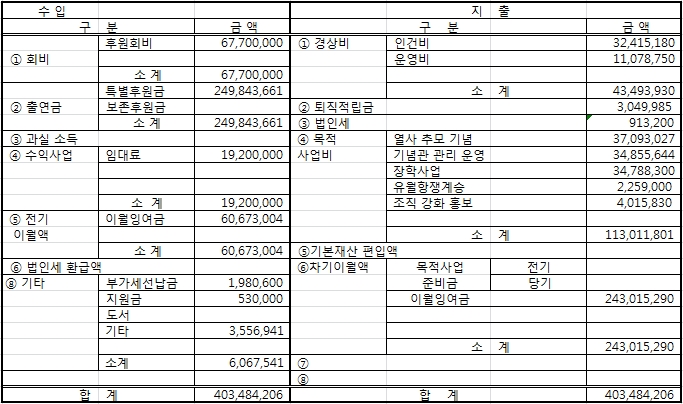 | 수 입 | | | 지 출 | | | |
|---|---|---|---|---|---|---|
| 구 분 | | 금 액 | 구 분 | | | 금 액 |
| | 후원회비 | 67,700,000 | ① 경상비 | 인건비 | | 32,415,180 |
| ① 회비 | | | | 운영비 | | 11,078,750 |
| | 소 계 | 67,700,000 | | | | |
| | 특별후원금 | 249,843,661 | | 소 계 | | 43,493,930 |
| ② 출연금 | 보존후원금 | | ② 퇴직적립금 | | | 3,049,985 |
| | 소 계 | 249,843,661 | ③ 법인세 | | | 913,200 |
| ③ 과실 소득 | | | ④ 목적 | 열사 추모 기념 | | 37,093,027 |
| ④ 수익사업 | 임대료 | 19,200,000 | 사업비 | 기념관 관리 운영 | | 34,855,644 |
| | | | | 장학사업 | | 34,788,300 |
| | | | | 유월항쟁계승 | | 2,259,000 |
| | 소 계 | 19,200,000 | | 조직 강화 홍보 | | 4,015,830 |
| ⑤ 전기 | 이월잉여금 | 60,673,004 | | | | |
| 이월액 | | | | 소 계 | | 113,011,801 |
| | 소 계 | 60,673,004 | ⑤기본재산 편입액 | | | |
| ⑥ 법인세 환급액 | | | ⑥차기이월액 | 목적사업 | 전기 | |
| ⑨ 기타 | 부가세선납금 | 1,980,600 | | 준비금 | 당기 | |
| | 지원금 | 530,000 | | 이월잉여금 | | 243,015,290 |
| | 도서 | | | | | |
| | 기타 | 3,556,941 | | | | |
| | | | | 소 계 | | 243,015,290 |
| | 소계 | 6,067,541 | ⑦ | | | |
| | | | ⑧ | | | |
| 합 계 | | 403,484,206 | 합 계 | | | 403,484,206 |